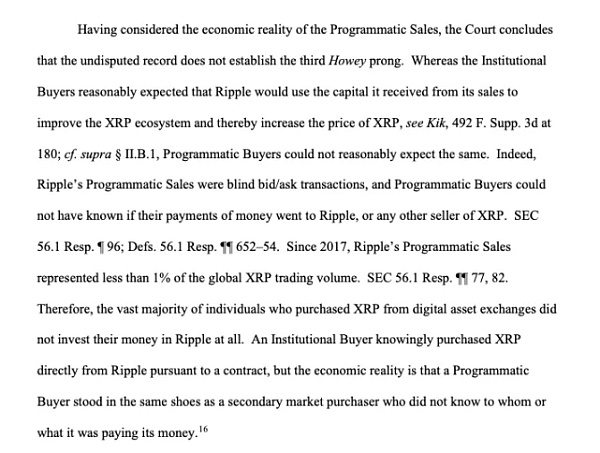 Having considered the economic reality of the Programmatic Sales, the Court concludes that the undisputed record does not establish the third Howey prong. Whereas the Institutional Buyers reasonably expected that Ripple would use the capital it received from its sales to improve the XRP ecosystem and thereby increase the price of XRP, see Kik, 492 F. Supp. 3d at 180; cf. supra § II.B.1, Programmatic Buyers could not reasonably expect the same. Indeed, Ripple's Programmatic Sales were blind bid/ask transactions, and Programmatic Buyers could not have known if their payments of money went to Ripple, or any other seller of XRP. SEC 56.1 Resp. ¶ 96; Defs. 56.1 Resp. ¶¶ 652–54. Since 2017, Ripple's Programmatic Sales represented less than 1% of the global XRP trading volume. SEC 56.1 Resp. ¶¶ 77, 82. Therefore, the vast majority of individuals who purchased XRP from digital asset exchanges did not invest their money in Ripple at all. An Institutional Buyer knowingly purchased XRP directly from Ripple pursuant to a contract, but the economic reality is that a Programmatic Buyer stood in the same shoes as a secondary market purchaser who did not know to whom or what it was paying its money.$^{16}$